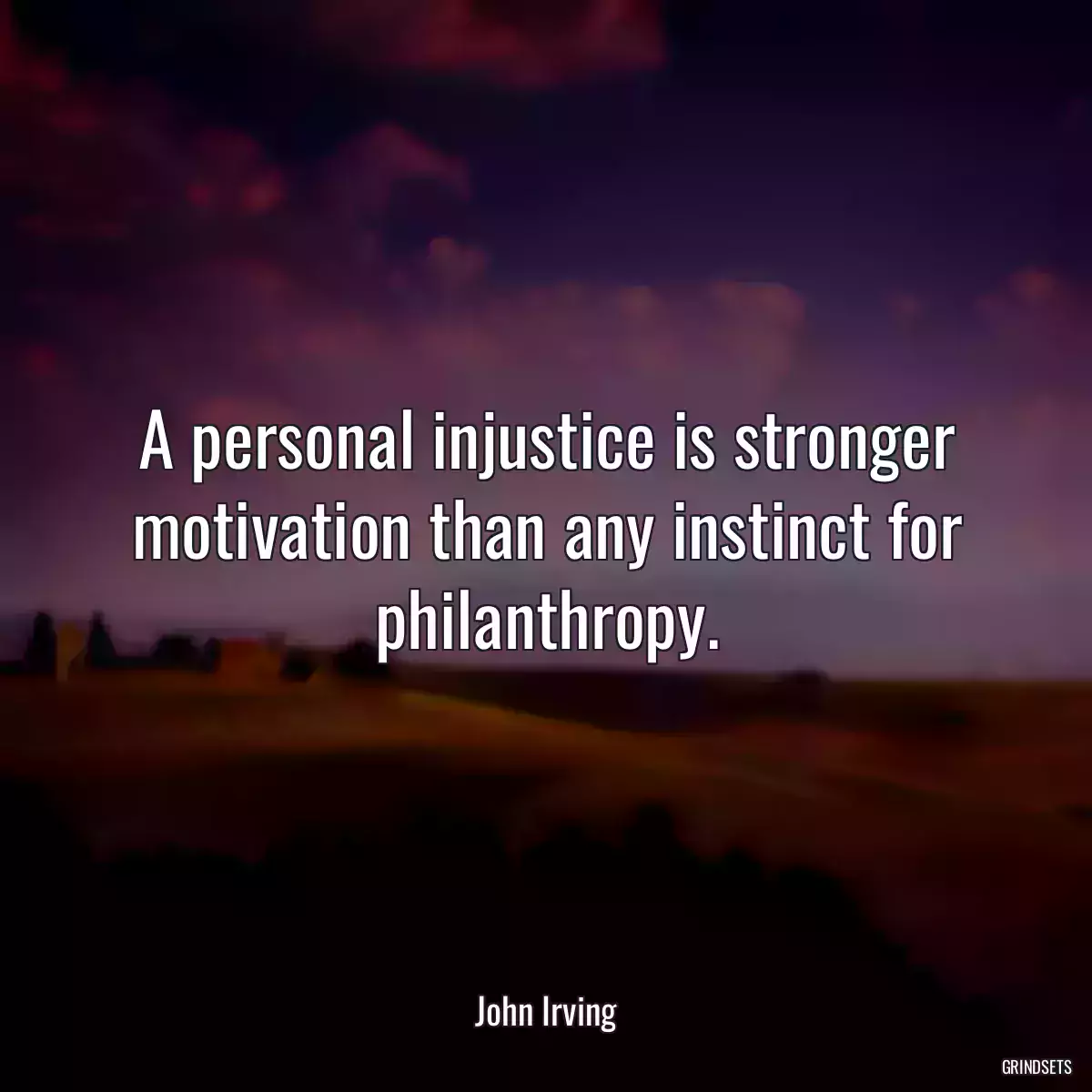 A personal injustice is stronger motivation than any instinct for philanthropy.

John Irving

GRINDSETS